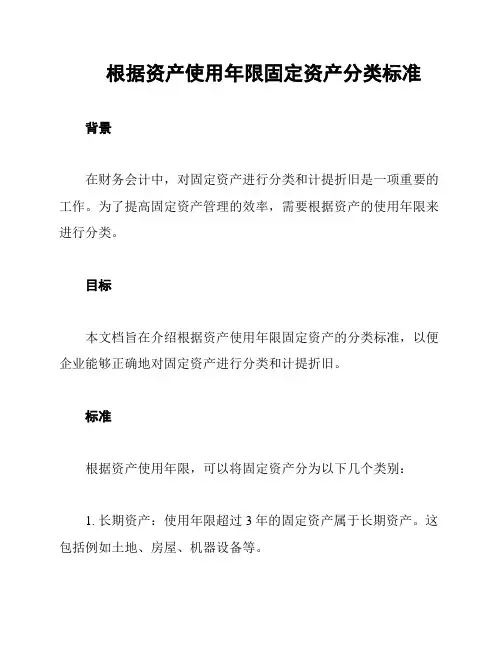 根据资产使用年限固定资产分类标准

背景

在财务会计中，对固定资产进行分类和计提折旧是一项重要的工作。为了提高固定资产管理的效率，需要根据资产的使用年限来进行分类。

目标

本文档旨在介绍根据资产使用年限固定资产的分类标准，以便企业能够正确地对固定资产进行分类和计提折旧。

标准

根据资产使用年限，可以将固定资产分为以下几个类别：

1. 长期资产：使用年限超过 3 年的固定资产属于长期资产。这包括例如土地、房屋、机器设备等。